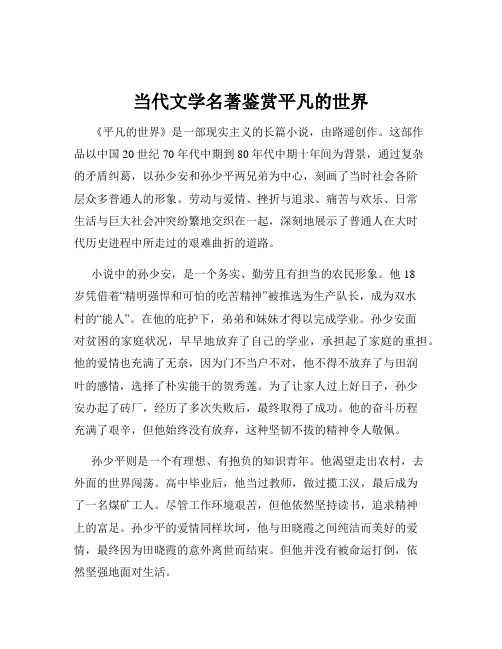 当代文学名著鉴赏平凡的世界

《平凡的世界》是一部现实主义的长篇小说，由路遥创作。这部作品以中国 20 世纪 70 年代中期到 80 年代中期十年间为背景，通过复杂的矛盾纠葛，以孙少安和孙少平两兄弟为中心，刻画了当时社会各阶层众多普通人的形象。劳动与爱情、挫折与追求、痛苦与欢乐、日常生活与巨大社会冲突纷繁地交织在一起，深刻地展示了普通人在大时代历史进程中所走过的艰难曲折的道路。

小说中的孙少安，是一个务实、勤劳且有担当的农民形象。他 18 岁凭借着“精明强悍和可怕的吃苦精神”被推选为生产队长，成为双水村的“能人”。在他的庇护下，弟弟和妹妹才得以完成学业。孙少安面对贫困的家庭状况，早早地放弃了自己的学业，承担起了家庭的重担。他的爱情也充满了无奈，因为门不当户不对，他不得不放弃了与田润叶的感情，选择了朴实能干的贺秀莲。为了让家人过上好日子，孙少安办起了砖厂，经历了多次失败后，最终取得了成功。他的奋斗历程充满了艰辛，但他始终没有放弃，这种坚韧不拔的精神令人敬佩。

孙少平则是一个有理想、有抱负的知识青年。他渴望走出农村，去外面的世界闯荡。高中毕业后，他当过教师，做过揽工汉，最后成为了一名煤矿工人。尽管工作环境艰苦，但他依然坚持读书，追求精神上的富足。孙少平的爱情同样坎坷，他与田晓霞之间纯洁而美好的爱情，最终因为田晓霞的意外离世而结束。但他并没有被命运打倒，依然坚强地面对生活。